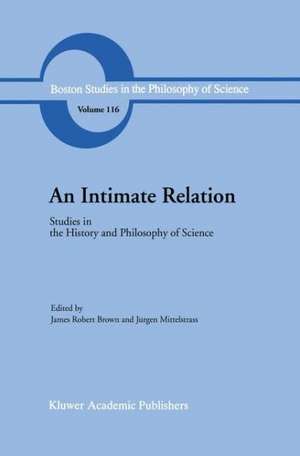 Boston Studies in the Philosophy of Science

Volume 116

An Intimate Relation

Studies in the History and Philosophy of Science

Edited by
James Robert Brown and Jürgen Mittelstrass

Kluwer Academic Publishers